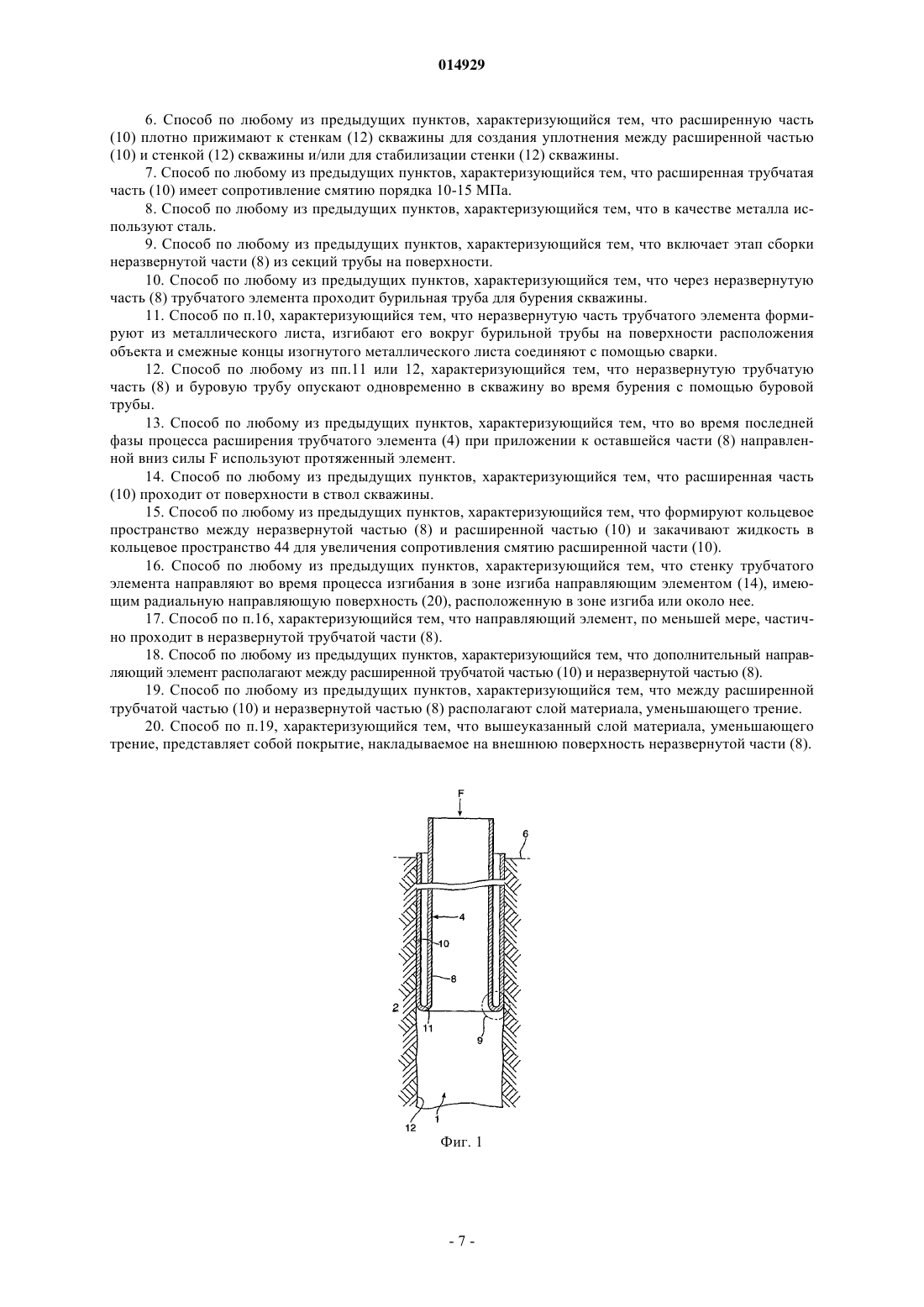 014929

6. Способ по любому из предыдущих пунктов, характеризующийся тем, что расширенную часть (10) плотно прижимают к стенкам (12) скважины для создания уплотнения между расширенной частью (10) и стенкой (12) скважины и/или для стабилизации стенки (12) скважины.

7. Способ по любому из предыдущих пунктов, характеризующийся тем, что расширенная трубчатая часть (10) имеет сопротивление смятию порядка 10-15 МПа.

8. Способ по любому из предыдущих пунктов, характеризующийся тем, что в качестве металла используют сталь.

9. Способ по любому из предыдущих пунктов, характеризующийся тем, что включает этап сборки неразвернутой части (8) из секций трубы на поверхности.

10. Способ по любому из предыдущих пунктов, характеризующийся тем, что через неразвернутую часть (8) трубчатого элемента проходит бурильная труба для бурения скважины.

11. Способ по п.10, характеризующийся тем, что неразвернутую часть трубчатого элемента формируют из металлического листа, изгибают его вокруг бурильной трубы на поверхности расположения объекта и смежные концы изогнутого металлического листа соединяют с помощью сварки.

12. Способ по любому из пп.11 или 12, характеризующийся тем, что неразвернутую трубчатую часть (8) и буровую трубу опускают одновременно в скважину во время бурения с помощью буровой трубы.

13. Способ по любому из предыдущих пунктов, характеризующийся тем, что во время последней фазы процесса расширения трубчатого элемента (4) при приложении к оставшейся части (8) направленной вниз силы F используют протяженный элемент.

14. Способ по любому из предыдущих пунктов, характеризующийся тем, что расширенная часть (10) проходит от поверхности в ствол скважины.

15. Способ по любому из предыдущих пунктов, характеризующийся тем, что формируют кольцевое пространство между неразвернутой частью (8) и расширенной частью (10) и закачивают жидкость в кольцевое пространство 44 для увеличения сопротивления смятию расширенной части (10).

16. Способ по любому из предыдущих пунктов, характеризующийся тем, что стенку трубчатого элемента направляют во время процесса изгибания в зоне изгиба направляющим элементом (14), имеющим радиальную направляющую поверхность (20), расположенную в зоне изгиба или около нее.

17. Способ по п.16, характеризующийся тем, что направляющий элемент, по меньшей мере, частично проходит в неразвернутой трубчатой части (8).

18. Способ по любому из предыдущих пунктов, характеризующийся тем, что дополнительный направляющий элемент располагают между расширенной трубчатой частью (10) и неразвернутой частью (8).

19. Способ по любому из предыдущих пунктов, характеризующийся тем, что между расширенной трубчатой частью (10) и неразвернутой частью (8) располагают слой материала, уменьшающего трение.

20. Способ по п.19, характеризующийся тем, что вышеуказанный слой материала, уменьшающего трение, представляет собой покрытие, накладываемое на внешнюю поверхность неразвернутой части (8).

F
6
4
10
8
2
11
9
12
1

Фиг. 1

- 7 -